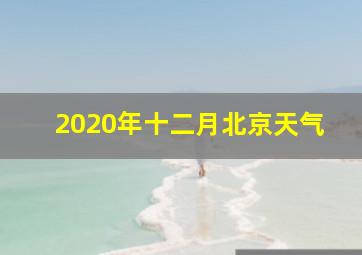 2020年十二月北京天气